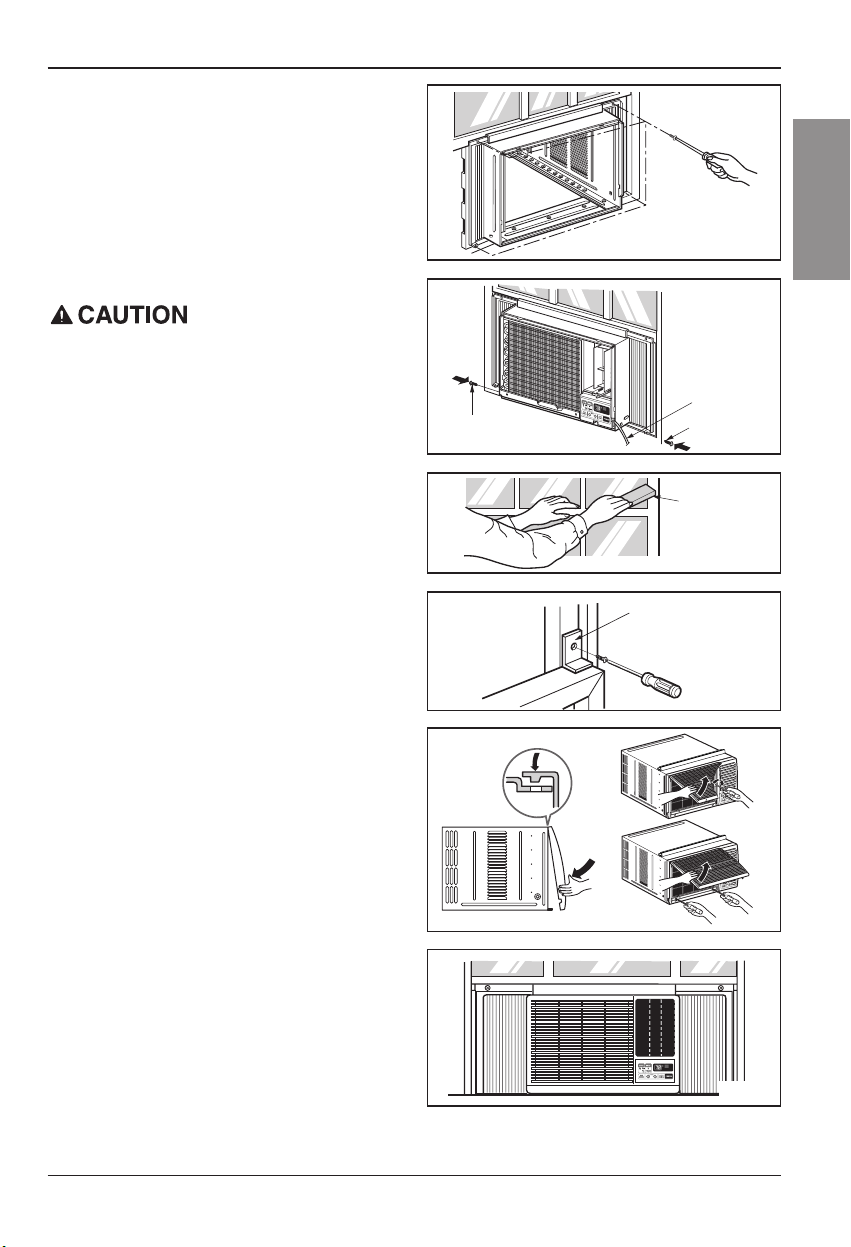 CAUTION